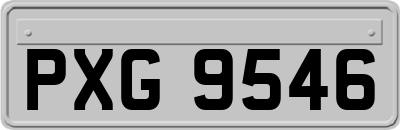 PXG 9546